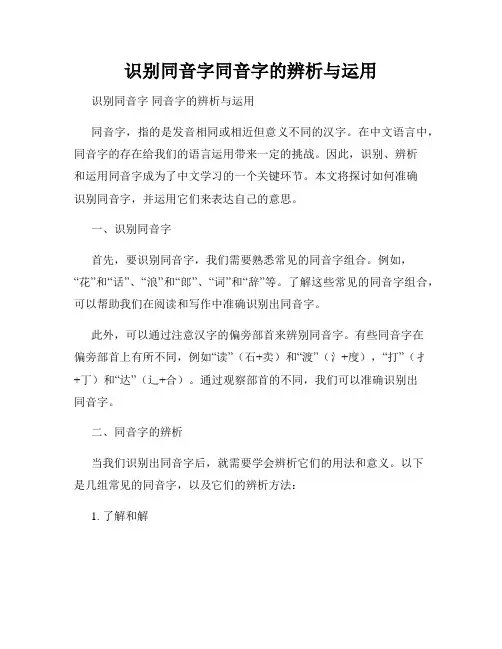 识别同音字同音字的辨析与运用

识别同音字 同音字的辨析与运用

同音字，指的是发音相同或相近但意义不同的汉字。在中文语言中，同音字的存在给我们的语言运用带来一定的挑战。因此，识别、辨析和运用同音字成为了中文学习的一个关键环节。本文将探讨如何准确识别同音字，并运用它们来表达自己的意思。

一、识别同音字

首先，要识别同音字，我们需要熟悉常见的同音字组合。例如，“花”和“话”、“浪”和“郎”、“词”和“辞”等。了解这些常见的同音字组合，可以帮助我们在阅读和写作中准确识别出同音字。

此外，可以通过注意汉字的偏旁部首来辨别同音字。有些同音字在偏旁部首上有所不同，例如“读”（石+卖）和“渡”（氵+度），“打”（扌+丁）和“达”（辶+合）。通过观察部首的不同，我们可以准确识别出同音字。

二、同音字的辨析

当我们识别出同音字后，就需要学会辨析它们的用法和意义。以下是几组常见的同音字，以及它们的辨析方法：

1. 了解和解